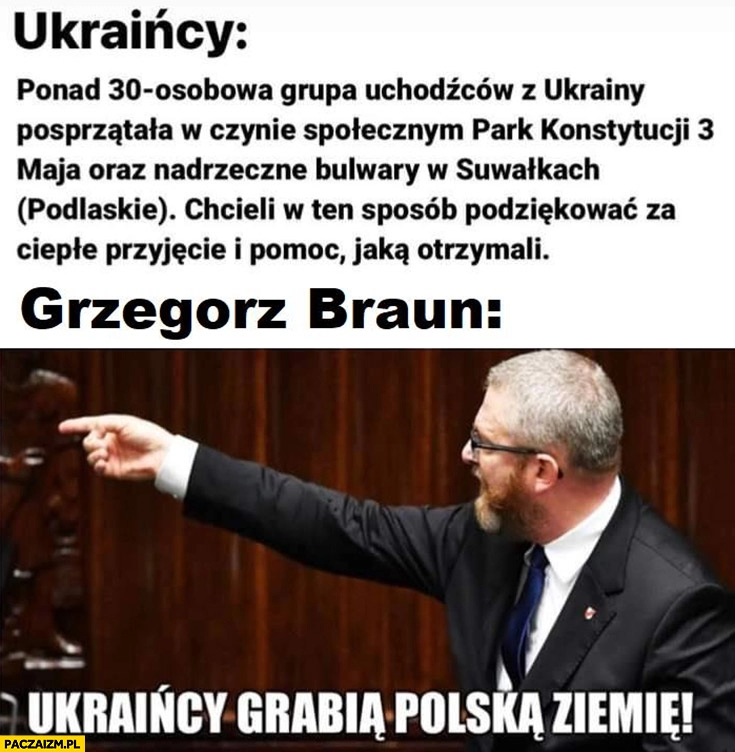 Ukraińcy:

Ponad 30-osobowa grupa uchodźców z Ukrainy posprzątała w czynie społecznym Park Konstytucji 3 Maja oraz nadrzeczne bulwary w Suwałkach (Podlaskie). Chcieli w ten sposób podziękować za ciepłe przyjęcie i pomoc, jaką otrzymali.

Grzegorz Braun:

UKRAIŃCY GRABIĄ POLSKĄ ZIEMIĘ!

PACZAIZM.PL